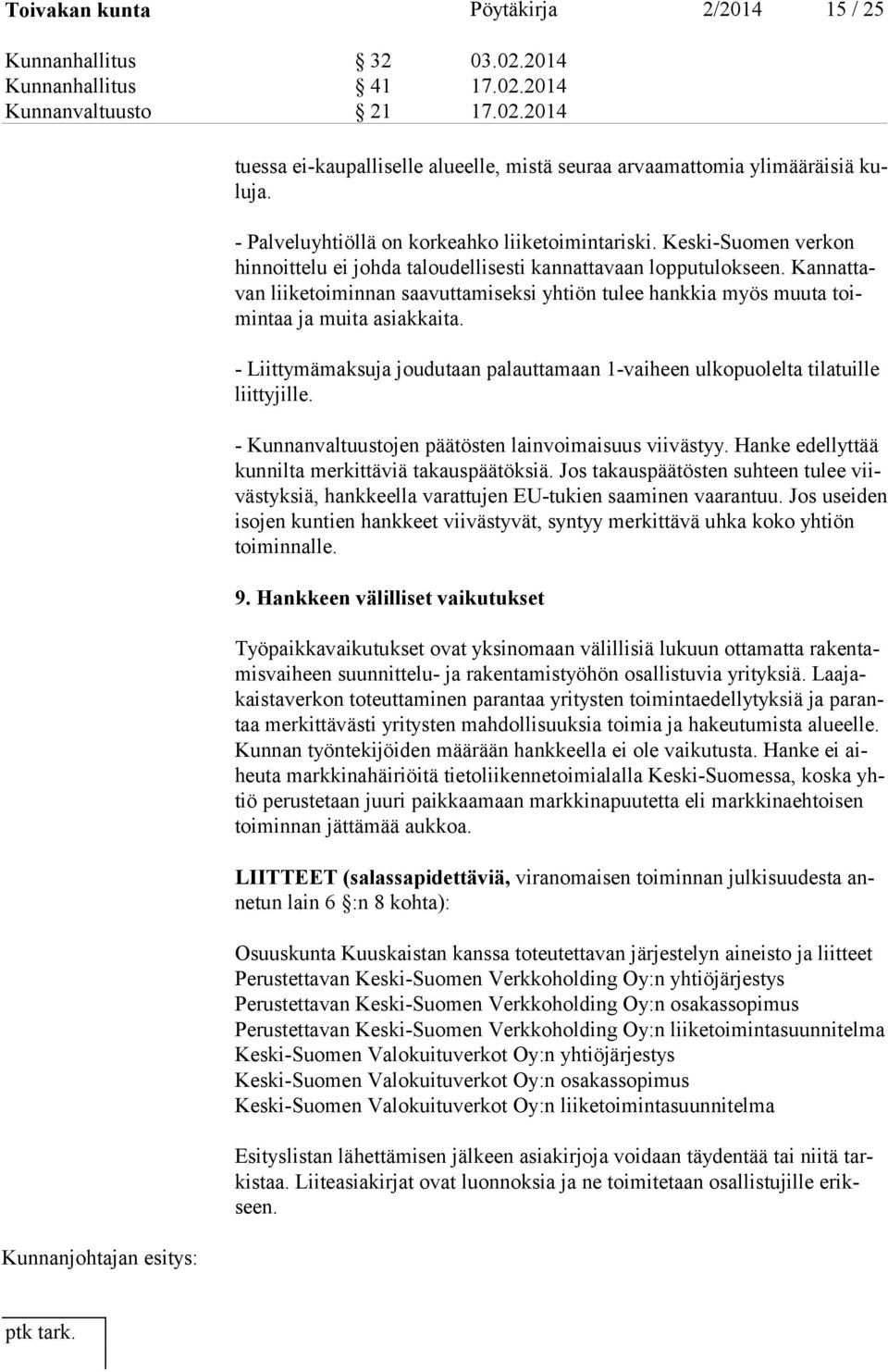 Toivakan kunta Pöytäkirja 2/2014 15 / 25

Kunnanhallitus § 32 03.02.2014
Kunnanhallitus § 41 17.02.2014
Kunnanvaltuusto § 21 17.02.2014

tuessa ei-kaupalliselle alueelle, mistä seuraa arvaamattomia ylimääräisiä kuluja.

- Palveluyhtiöllä on korkeahko liiketoimintariski. Keski-Suomen verkon hinnoittelu ei johda taloudellisesti kannattavaan lopputulokseen. Kannattavan liiketoiminnan saavuttamiseksi yhtiön tulee hankkia myös muuta toimintaa ja muita asiakkaita.

- Liittymämaksuja joudutaan palauttamaan 1-vaiheen ulkopuolelta tilatuille liittyjille.

- Kunnanvaltuustojen päätösten lainvoimaisuus viivästyy. Hanke edellyttää kunnilta merkittäviä takauspäätöksiä. Jos takauspäätösten suhteen tulee viivästyksiä, hankkeella varattujen EU-tukien saaminen vaarantuu. Jos useiden isojen kuntien hankkeet viivästyvät, syntyy merkittävä uhka koko yhtiön toiminnalle.

9. Hankkeen välilliset vaikutukset

Työpaikkavaikutukset ovat yksinomaan välillisiä lukuun ottamatta rakentamisvaiheen suunnittelu- ja rakentamistyöhön osallistuvia yrityksiä. Laajakaistaverkon toteuttaminen parantaa yritysten toimintaedellytyksiä ja parantaa merkittävästi yritysten mahdollisuuksia toimia ja hakeutumista alueelle. Kunnan työntekijöiden määrään hankkeella ei ole vaikutusta. Hanke ei aiheuta markkinahäiriöitä tietoliikennetoimialalla Keski-Suomessa, koska yhtiö perustetaan juuri paikkaamaan markkinapuutetta eli markkinaehtoisen toiminnan jättämää aukkoa.

LIITTEET (salassapidettäviä, viranomaisen toiminnan julkisuudesta annetun lain 6 §:n 8 kohta):

Osuuskunta Kuuskaistan kanssa toteutettavan järjestelyn aineisto ja liitteet
Perustettavan Keski-Suomen Verkkoholding Oy:n yhtiöjärjestys
Perustettavan Keski-Suomen Verkkoholding Oy:n osakassopimus
Perustettavan Keski-Suomen Verkkoholding Oy:n liiketoimintasuunnitelma
Keski-Suomen Valokuituverkot Oy:n yhtiöjärjestys
Keski-Suomen Valokuituverkot Oy:n osakassopimus
Keski-Suomen Valokuituverkot Oy:n liiketoimintasuunnitelma

Esityslistan lähettämisen jälkeen asiakirjoja voidaan täydentää tai niitä tarkistaa. Liiteasiakirjat ovat luonnoksia ja ne toimitetaan osallistujille erikseen.

Kunnanjohtajan esitys:

ptk tark.